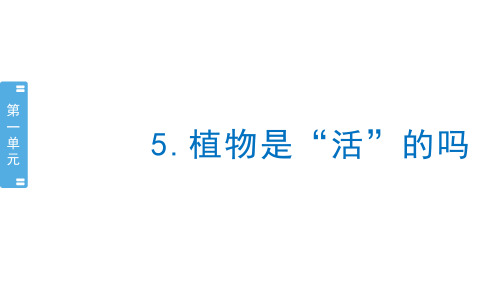 第一单元

5. 植物是“活”的吗